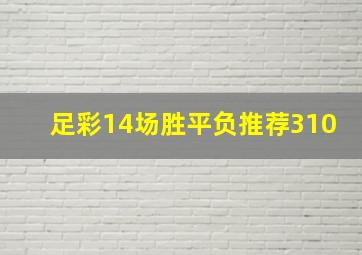 足彩14场胜平负推荐310